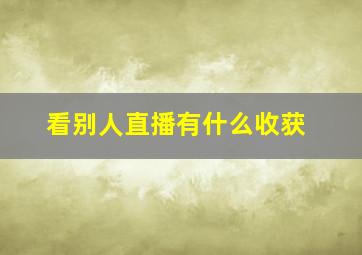 看别人直播有什么收获